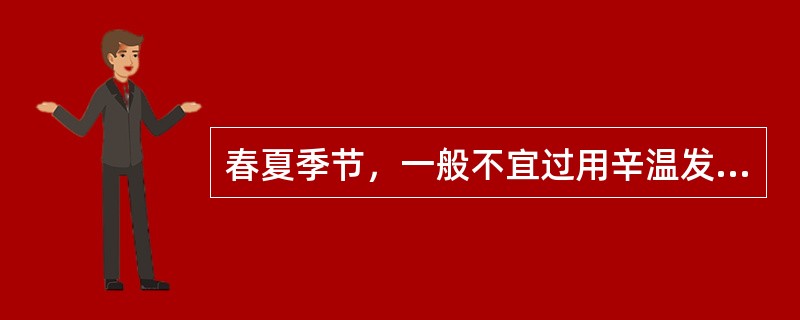 春夏季节，一般不宜过用辛温发...